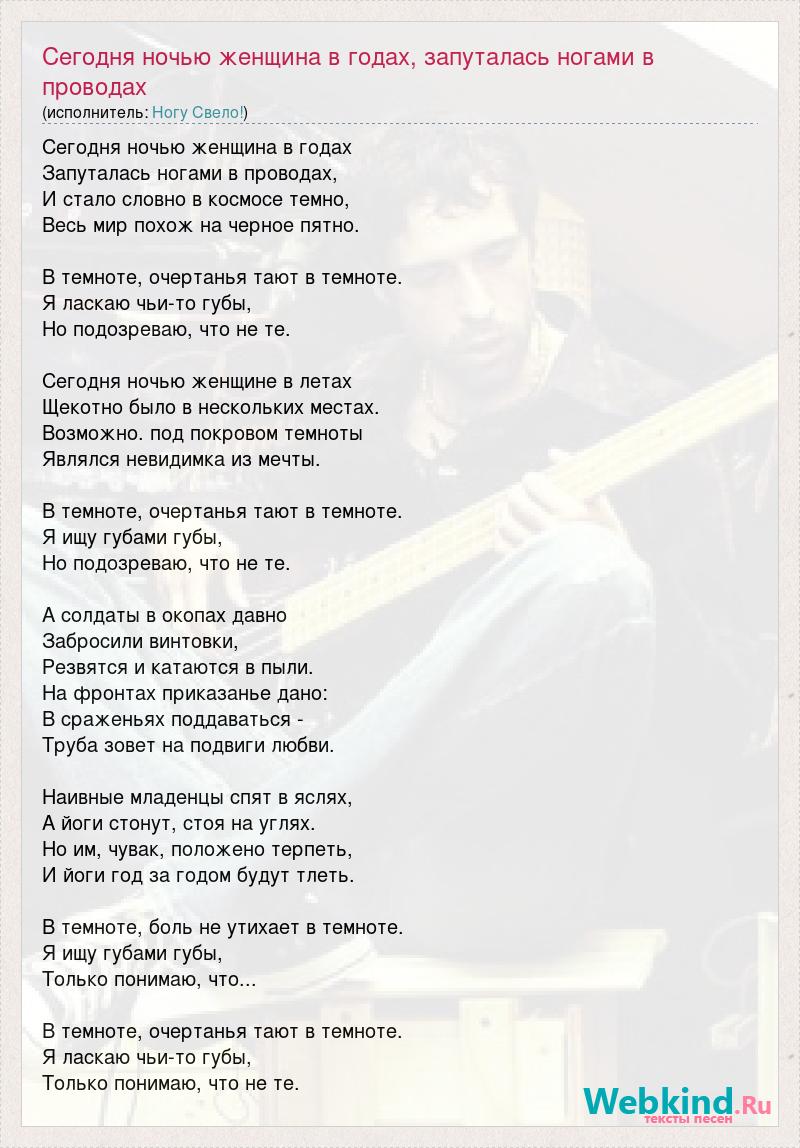 Сегодня ночью женщина в годах, запуталась ногами в проводах
(исполнитель: Ногу Свело!)

Сегодня ночью женщина в годах
Запуталась ногами в проводах,
И стало словно в космосе темно,
Весь мир похож на черное пятно.

В темноте, очертанья тают в темноте.
Я ласкаю чьи-то губы,
Но подозреваю, что не те.

Сегодня ночью женщине в летах
Щекотно было в нескольких местах.
Возможно. под покровом темноты
Являлся невидимка из мечты.

В темноте, очертанья тают в темноте.
Я ищу губами губы,
Но подозреваю, что не те.

А солдаты в окопах давно
Забросили винтовки,
Резвятся и катаются в пыли.
На фронтах приказанье дано:
В сраженьях поддаваться -
Труба зовет на подвиги любви.

Наивные младенцы спят в яслях,
А йоги стонут, стоя на углях.
Но им, чувак, положено терпеть,
И йоги год за годом будут тлеть.

В темноте, боль не утихает в темноте.
Я ищу губами губы,
Только понимаю, что...

В темноте, очертанья тают в темноте.
Я ласкаю чьи-то губы,
Только понимаю, что не те.

Webkind.Ru
тексты песен